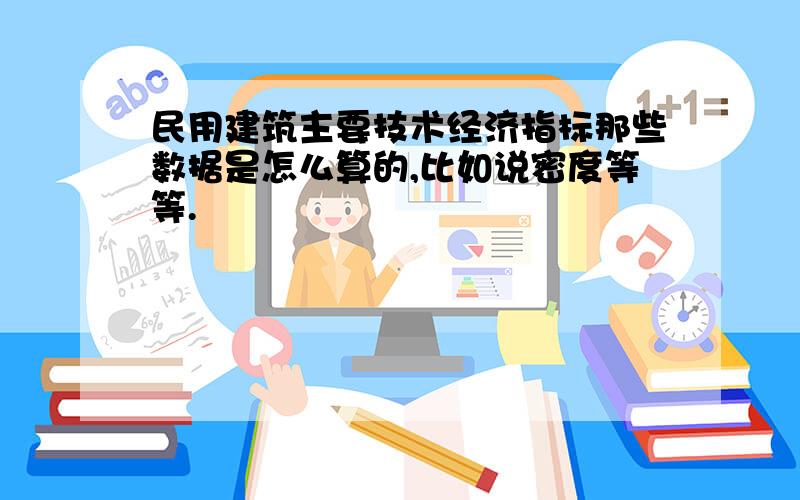 abc

1+1=

民用建筑主要技术经济指标那些数据是怎么算的,比如说密度等等.